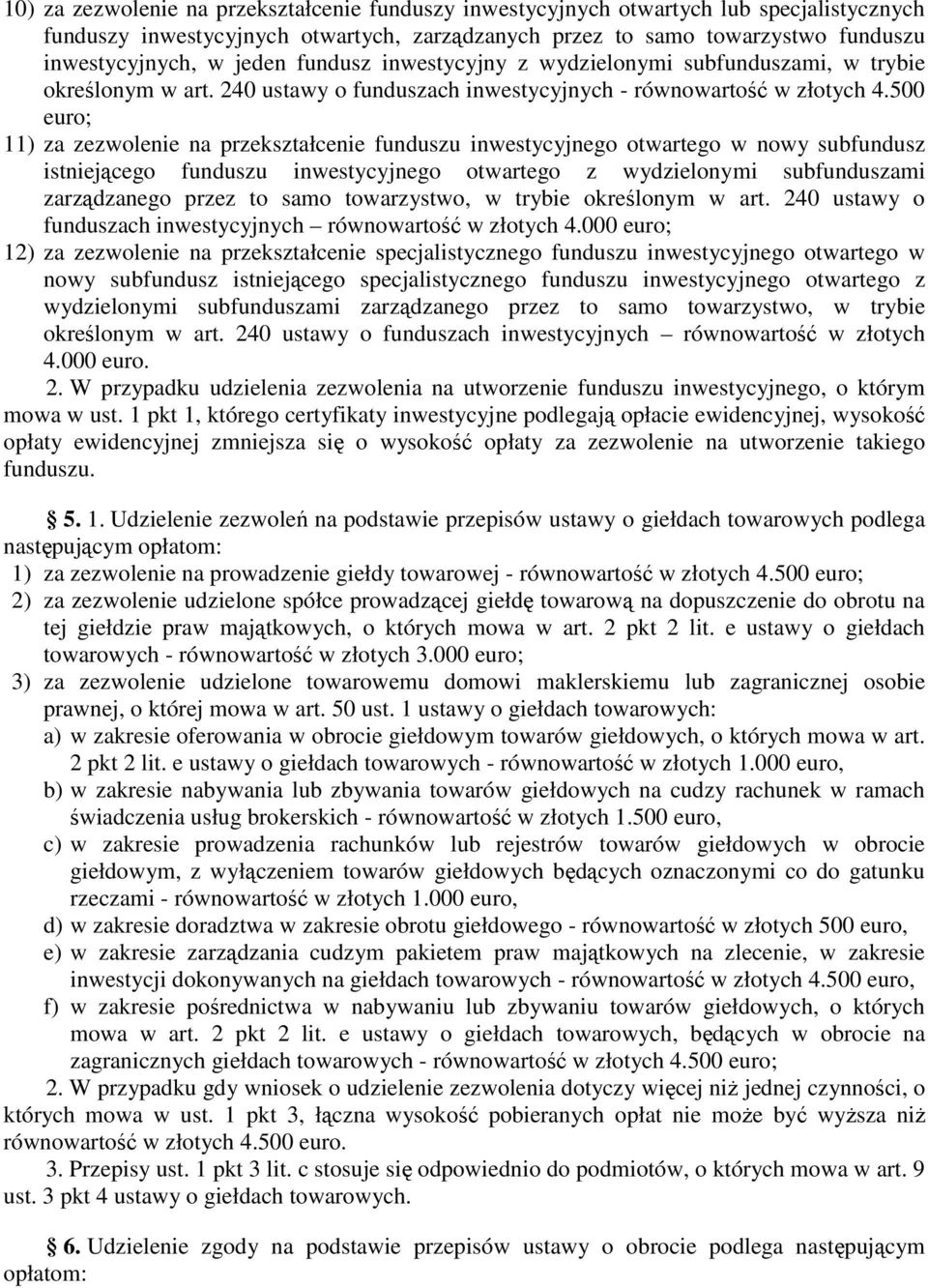 10) za zezwolenie na przekształcenie funduszy inwestycyjnych otwartych lub specjalistycznych funduszy inwestycyjnych otwartych, zarządzanych przez to samo towarzystwo funduszu inwestycyjnych, w jeden fundusz inwestycyjny z wydzielonymi subfunduszami, w trybie określonym w art. 240 ustawy o funduszach inwestycyjnych - równowartość w złotych 4.500 euro;

11) za zezwolenie na przekształcenie funduszu inwestycyjnego otwartego w nowy subfundusz istniejącego funduszu inwestycyjnego otwartego z wydzielonymi subfunduszami zarządzanego przez to samo towarzystwo, w trybie określonym w art. 240 ustawy o funduszach inwestycyjnych – równowartość w złotych 4.000 euro;

12) za zezwolenie na przekształcenie specjalistycznego funduszu inwestycyjnego otwartego w nowy subfundusz istniejącego specjalistycznego funduszu inwestycyjnego otwartego z wydzielonymi subfunduszami zarządzanego przez to samo towarzystwo, w trybie określonym w art. 240 ustawy o funduszach inwestycyjnych – równowartość w złotych 4.000 euro.

2. W przypadku udzielenia zezwolenia na utworzenie funduszu inwestycyjnego, o którym mowa w ust. 1 pkt 1, którego certyfikaty inwestycyjne podlegają opłacie ewidencyjnej, wysokość opłaty ewidencyjnej zmniejsza się o wysokość opłaty za zezwolenie na utworzenie takiego funduszu.

§ 5. 1. Udzielenie zezwoleń na podstawie przepisów ustawy o giełdach towarowych podlega następującym opłatom:
1) za zezwolenie na prowadzenie giełdy towarowej - równowartość w złotych 4.500 euro;
2) za zezwolenie udzielone spółce prowadzącej giełdę towarową na dopuszczenie do obrotu na tej giełdzie praw majątkowych, o których mowa w art. 2 pkt 2 lit. e ustawy o giełdach towarowych - równowartość w złotych 3.000 euro;
3) za zezwolenie udzielone towarowemu domowi maklerskiemu lub zagranicznej osobie prawnej, o której mowa w art. 50 ust. 1 ustawy o giełdach towarowych:
a) w zakresie oferowania w obrocie giełdowym towarów giełdowych, o których mowa w art. 2 pkt 2 lit. e ustawy o giełdach towarowych - równowartość w złotych 1.000 euro,
b) w zakresie nabywania lub zbywania towarów giełdowych na cudzy rachunek w ramach świadczenia usług brokerskich - równowartość w złotych 1.500 euro,
c) w zakresie prowadzenia rachunków lub rejestrów towarów giełdowych w obrocie giełdowym, z wyłączeniem towarów giełdowych będących oznaczonymi co do gatunku rzeczami - równowartość w złotych 1.000 euro,
d) w zakresie doradztwa w zakresie obrotu giełdowego - równowartość w złotych 500 euro,
e) w zakresie zarządzania cudzym pakietem praw majątkowych na zlecenie, w zakresie inwestycji dokonywanych na giełdach towarowych - równowartość w złotych 4.500 euro,
f) w zakresie pośrednictwa w nabywaniu lub zbywaniu towarów giełdowych, o których mowa w art. 2 pkt 2 lit. e ustawy o giełdach towarowych, będących w obrocie na zagranicznych giełdach towarowych - równowartość w złotych 4.500 euro;

2. W przypadku gdy wniosek o udzielenie zezwolenia dotyczy więcej niż jednej czynności, o których mowa w ust. 1 pkt 3, łączna wysokość pobieranych opłat nie może być wyższa niż równowartość w złotych 4.500 euro.

3. Przepisy ust. 1 pkt 3 lit. c stosuje się odpowiednio do podmiotów, o których mowa w art. 9 ust. 3 pkt 4 ustawy o giełdach towarowych.

§ 6. Udzielenie zgody na podstawie przepisów ustawy o obrocie podlega następującym opłatom: